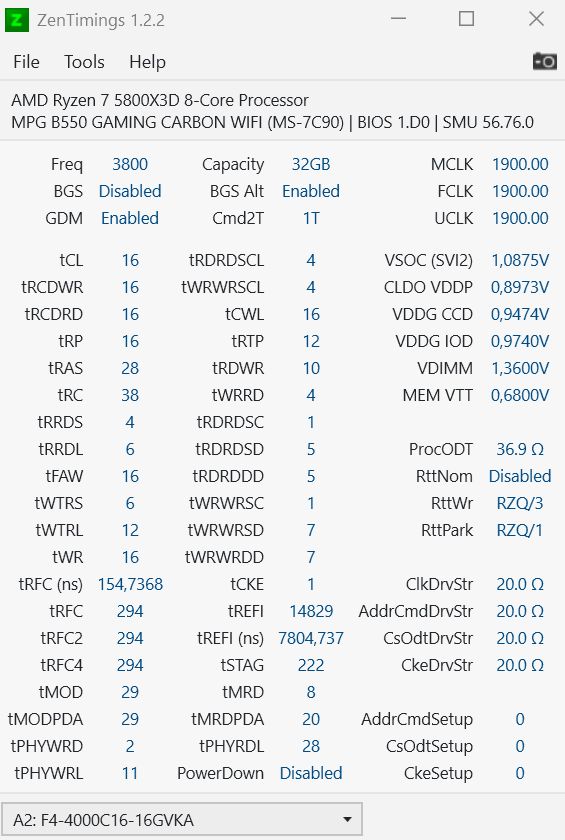 Z ZenTimings 1.2.2

File Tools Help

AMD Ryzen 7 5800X3D 8-Core Processor
MPG B550 GAMING CARBON WIFI (MS-7C90) | BIOS 1.D0 | SMU 56.76.0

| | | | | | |
|---|---|---|---|---|---|
| Freq | 3800 | Capacity | 32GB | MCLK | 1900.00 |
| BGS | Disabled | BGS Alt | Enabled | FCLK | 1900.00 |
| GDM | Enabled | Cmd2T | 1T | UCLK | 1900.00 |
| tCL | 16 | tRDRDSCL | 4 | VSOC (SVI2) | 1,0875V |
| tRCDWR | 16 | tWRWRSCL | 4 | CLDO VDDP | 0,8973V |
| tRCDRD | 16 | tCWL | 16 | VDDG CCD | 0,9474V |
| tRP | 16 | tRTP | 12 | VDDG IOD | 0,9740V |
| tRAS | 28 | tRDWR | 10 | VDIMM | 1,3600V |
| tRC | 38 | tWRRD | 4 | MEM VTT | 0,6800V |
| tRRDS | 4 | tRDRDSC | 1 | | |
| tRRDL | 6 | tRDRDSD | 5 | ProcODT | 36.9 Ω |
| tFAW | 16 | tRDRDDD | 5 | RttNom | Disabled |
| tWTRS | 6 | tWRWRSC | 1 | RttWr | RZQ/3 |
| tWTRL | 12 | tWRWRSD | 7 | RttPark | RZQ/1 |
| tWR | 16 | tWRWRDD | 7 | | |
| tRFC (ns) | 154,7368 | tCKE | 1 | ClkDrvStr | 20.0 Ω |
| tRFC | 294 | tREFI | 14829 | AddrCmdDrvStr | 20.0 Ω |
| tRFC2 | 294 | tREFI (ns) | 7804,737 | CsOdtDrvStr | 20.0 Ω |
| tRFC4 | 294 | tSTAG | 222 | CkeDrvStr | 20.0 Ω |
| tMOD | 29 | tMRD | 8 | | |
| tMODPDA | 29 | tMRDPDA | 20 | AddrCmdSetup | 0 |
| tPHYWRD | 2 | tPHYRDL | 28 | CsOdtSetup | 0 |
| tPHYWRL | 11 | PowerDown | Disabled | CkeSetup | 0 |

A2: F4-4000C16-16GVKA